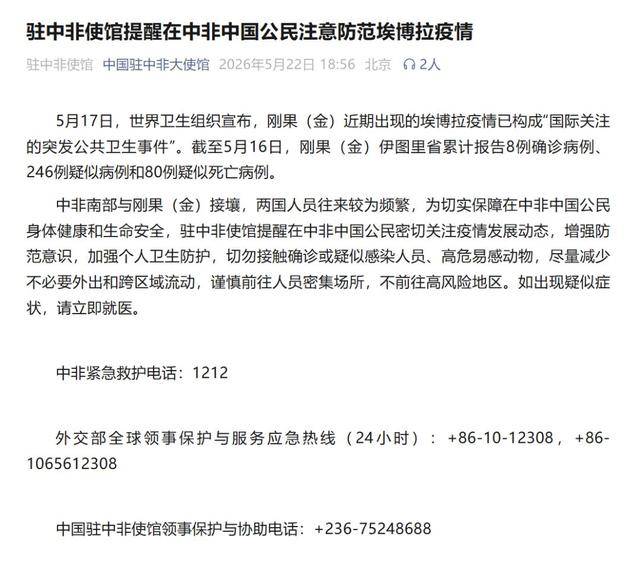 驻中非使馆提醒在中非中国公民注意防范埃博拉疫情

驻中非使馆 中国驻中非大使馆 2026年5月22日 18:56 北京 2人

5月17日，世界卫生组织宣布，刚果（金）近期出现的埃博拉疫情已构成“国际关注的突发公共卫生事件”。截至5月16日，刚果（金）伊图里省累计报告8例确诊病例、246例疑似病例和80例疑似死亡病例。

中非南部与刚果（金）接壤，两国人员往来较为频繁，为切实保障在中非中国公民身体健康和生命安全，驻中非使馆提醒在中非中国公民密切关注疫情发展动态，增强防范意识，加强个人卫生防护，切勿接触确诊或疑似感染人员、高危易感动物，尽量减少不必要外出和跨区域流动，谨慎前往人员密集场所，不前往高风险地区。如出现疑似症状，请立即就医。

中非紧急救护电话：1212

外交部全球领事保护与服务应急热线（24小时）：+86-10-12308，+86-1065612308

中国驻中非使馆领事保护与协助电话：+236-75248688